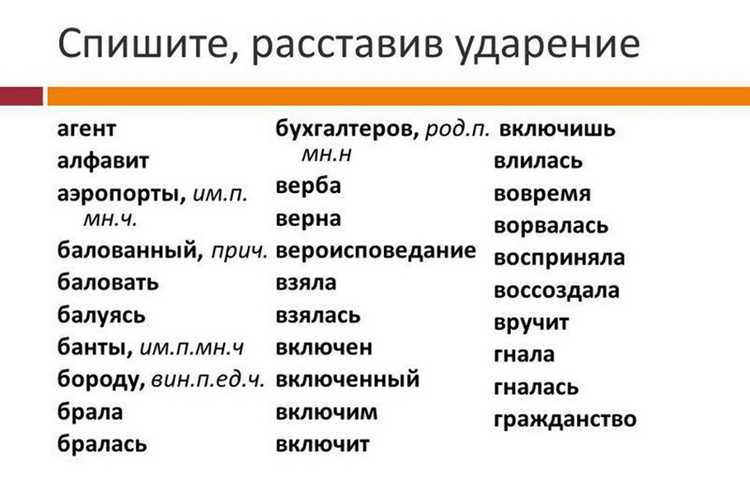 Спишите, расставив ударение

агент
алфавит
аэропорты, им.п. мн.ч.
балованный, прич.
баловать
балуясь
банты, им.п.мн.ч
бороду, вин.п.ед.ч.
брала
бралась

бухгалтеров, род.п. мн.н
верба
верна
вероисповедание
взяла
взялась
включен
включенный
включим
включит

включишь
влилась
вовремя
ворвалась
восприняла
воссоздала
вручит
гнала
гналась
гражданство